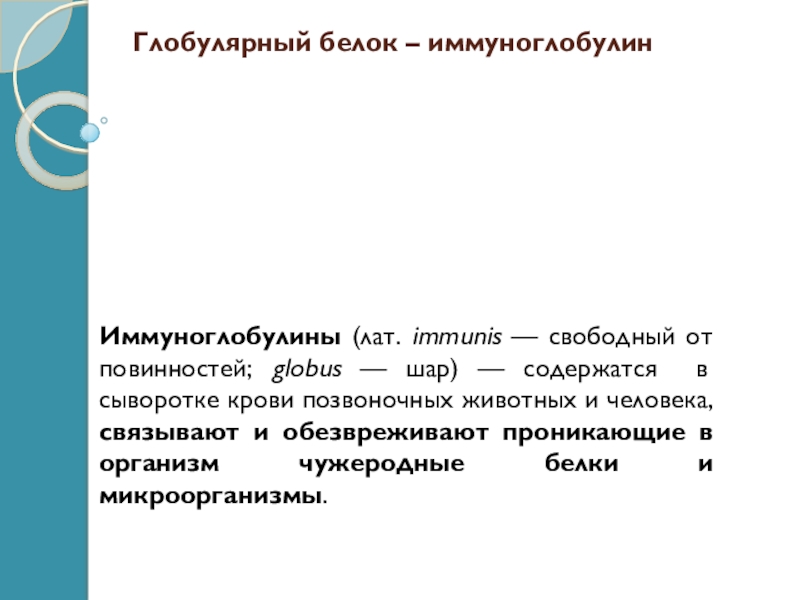 Глобулярный белок – иммуноглобулин

Иммуноглобулины (лат. immunis — свободный от повинностей; globus — шар) — содержатся в сыворотке крови позвоночных животных и человека, связывают и обезвреживают проникающие в организм чужеродные белки и микроорганизмы.